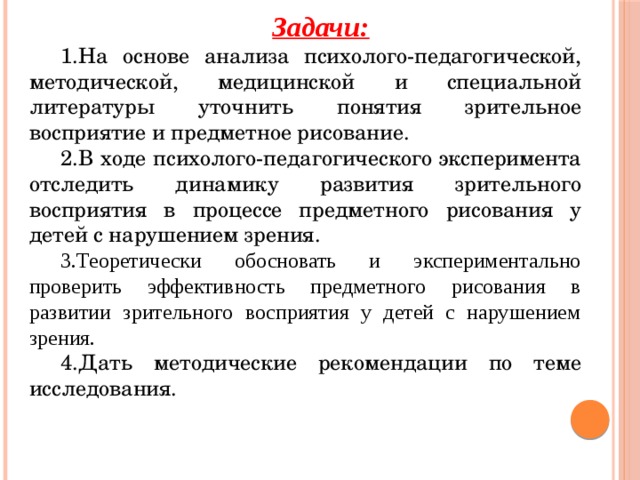 Задачи:

1.На основе анализа психолого-педагогической, методической, медицинской и специальной литературы уточнить понятия зрительное восприятие и предметное рисование.

2.В ходе психолого-педагогического эксперимента отследить динамику развития зрительного восприятия в процессе предметного рисования у детей с нарушением зрения.

3.Теоретически обосновать и экспериментально проверить эффективность предметного рисования в развитии зрительного восприятия у детей с нарушением зрения.

4.Дать методические рекомендации по теме исследования.